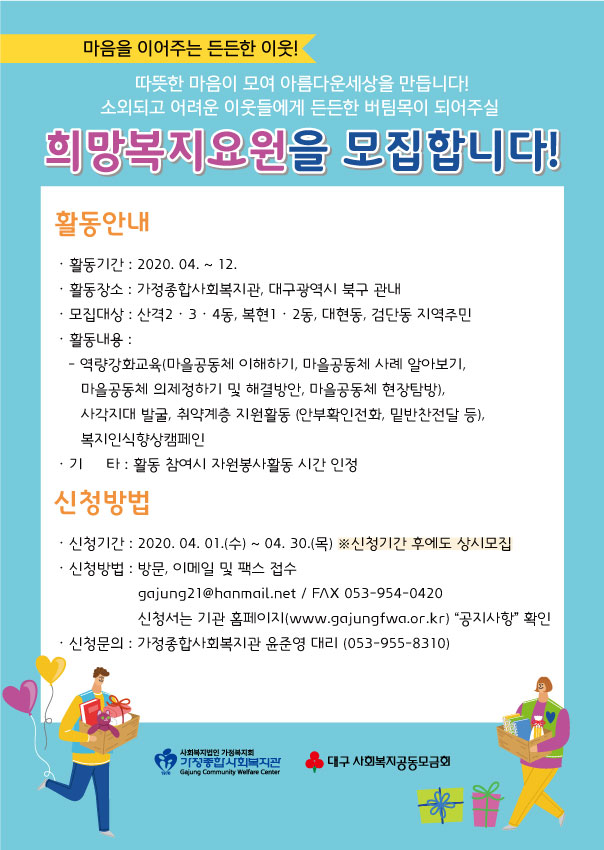 마음을 이어주는 든든한 이웃!

따뜻한 마음이 모여 아름다운세상을 만듭니다!
소외되고 어려운 이웃들에게 든든한 버팀목이 되어주실

희망복지요원을 모집합니다!

활동안내

· 활동기간 : 2020. 04. ~ 12.
· 활동장소 : 가정종합사회복지관, 대구광역시 북구 관내
· 모집대상 : 산격2 · 3 · 4동, 복현1 · 2동, 대현동, 검단동 지역주민
· 활동내용 :
- 역량강화교육(마을공동체 이해하기, 마을공동체 사례 알아보기, 마을공동체 의제정하기 및 해결방안, 마을공동체 현장탐방), 사각지대 발굴, 취약계층 지원활동 (안부확인전화, 밑반찬전달 등), 복지인식향상캠페인
· 기 타 : 활동 참여시 자원봉사활동 시간 인정

신청방법

· 신청기간 : 2020. 04. 01.(수) ~ 04. 30.(목) ※신청기간 후에도 상시모집
· 신청방법 : 방문, 이메일 및 팩스 접수
gajung21@hanmail.net / FAX 053-954-0420
신청서는 기관 홈페이지(www.gajungfwa.or.kr) "공지사항" 확인
· 신청문의 : 가정종합사회복지관 윤준영 대리 (053-955-8310)

사회복지법인 가정복지회
가정종합사회복지관
Gajung Community Welfare Center

대구 사회복지공동모금회